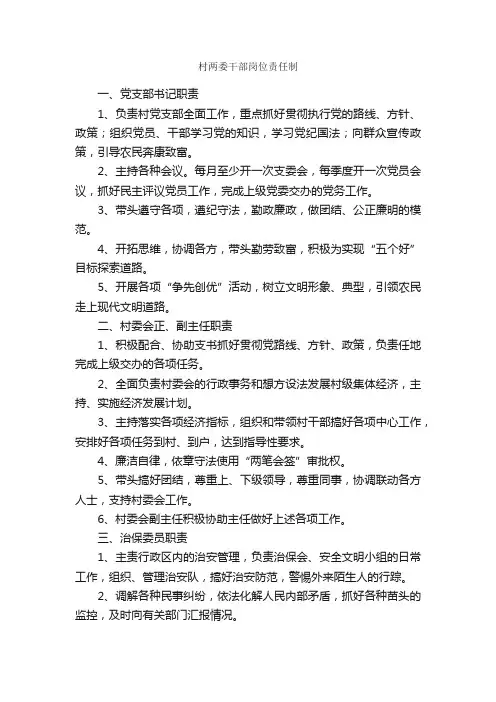 村两委干部岗位责任制

一、党支部书记职责

1、负责村党支部全面工作，重点抓好贯彻执行党的路线、方针、政策；组织党员、干部学习党的知识，学习党纪国法；向群众宣传政策，引导农民奔康致富。

2、主持各种会议。每月至少开一次支委会，每季度开一次党员会议，抓好民主评议党员工作，完成上级党委交办的党务工作。

3、带头遵守各项，遵纪守法，勤政廉政，做团结、公正廉明的模范。

4、开拓思维，协调各方，带头勤劳致富，积极为实现“五个好”目标探索道路。

5、开展各项“争先创优”活动，树立文明形象、典型，引领农民走上现代文明道路。

二、村委会正、副主任职责

1、积极配合、协助支书抓好贯彻党路线、方针、政策，负责任地完成上级交办的各项任务。

2、全面负责村委会的行政事务和想方设法发展村级集体经济，主持、实施经济发展计划。

3、主持落实各项经济指标，组织和带领村干部搞好各项中心工作，安排好各项任务到村、到户，达到指导性要求。

4、廉洁自律，依章守法使用“两笔会签”审批权。

5、带头搞好团结，尊重上、下级领导，尊重同事，协调联动各方人士，支持村委会工作。

6、村委会副主任积极协助主任做好上述各项工作。

三、治保委员职责

1、主责行政区内的治安管理，负责治保会、安全文明小组的日常工作，组织、管理治安队，搞好治安防范，警惕外来陌生人的行踪。

2、调解各种民事纠纷，依法化解人民内部矛盾，抓好各种苗头的监控，及时向有关部门汇报情况。